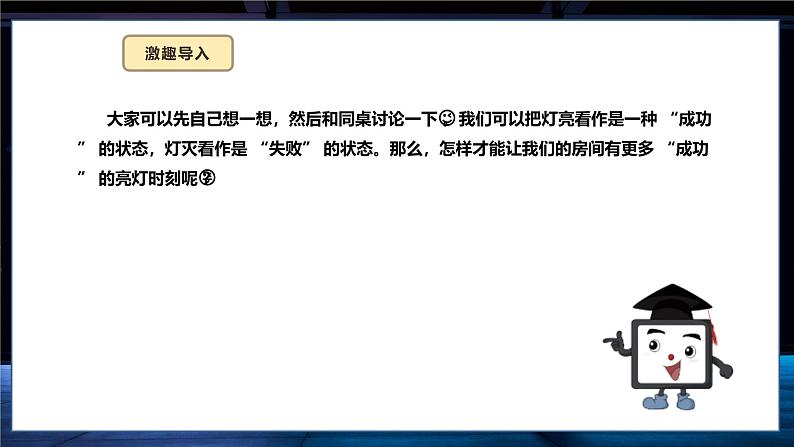 激趣导入

大家可以先自己想一想，然后和同桌讨论一下😉我们可以把灯亮看作是一种“成功”的状态，灯灭看作是“失败”的状态。那么，怎样才能让我们的房间有更多“成功”的亮灯时刻呢🤔